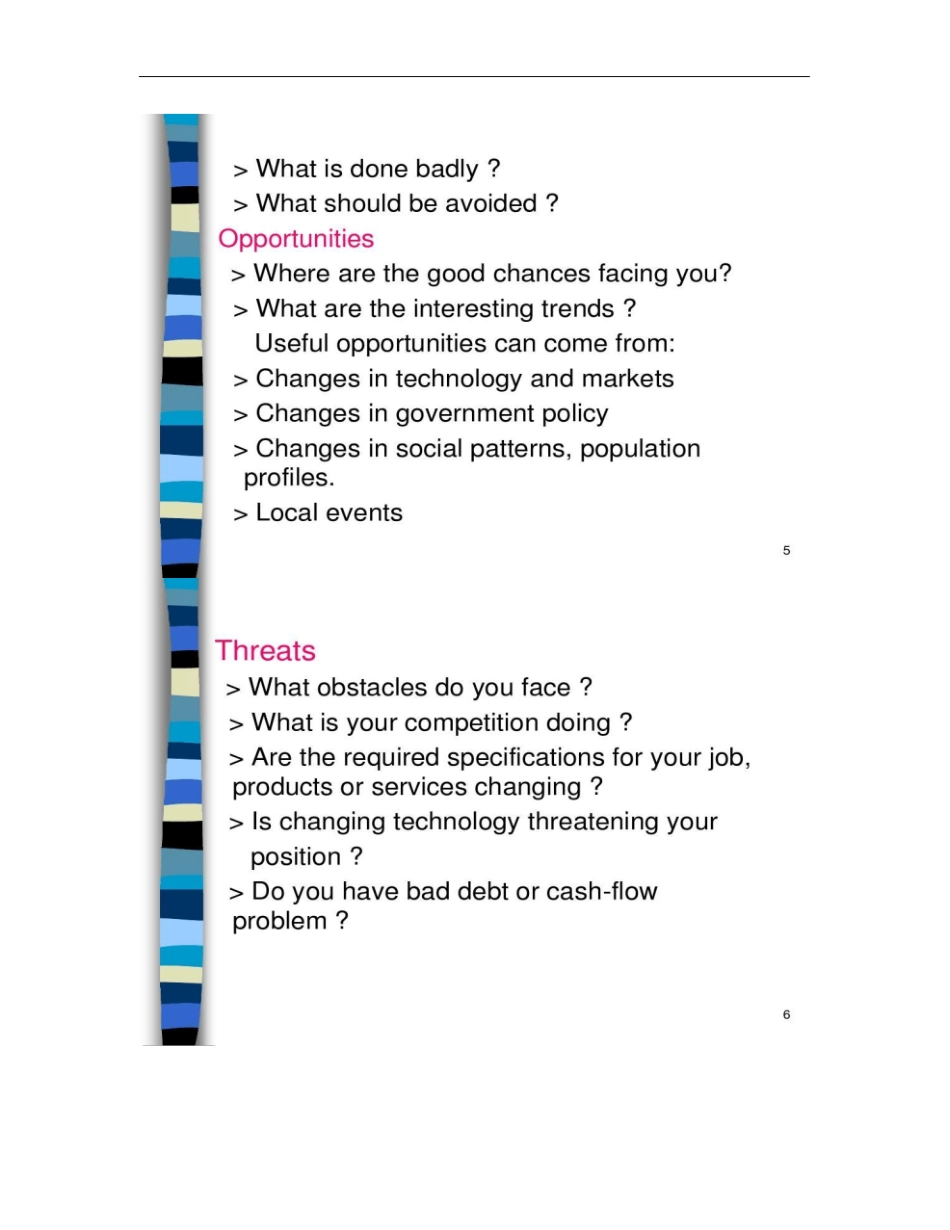 > What is done badly ?
> What should be avoided ?
Opportunities
> Where are the good chances facing you?
> What are the interesting trends ?
Useful opportunities can come from:
> Changes in technology and markets
> Changes in government policy
> Changes in social patterns, population profiles.
> Local events

5

Threats
> What obstacles do you face ?
> What is your competition doing ?
> Are the required specifications for your job, products or services changing ?
> Is changing technology threatening your position ?
> Do you have bad debt or cash-flow problem ?

6